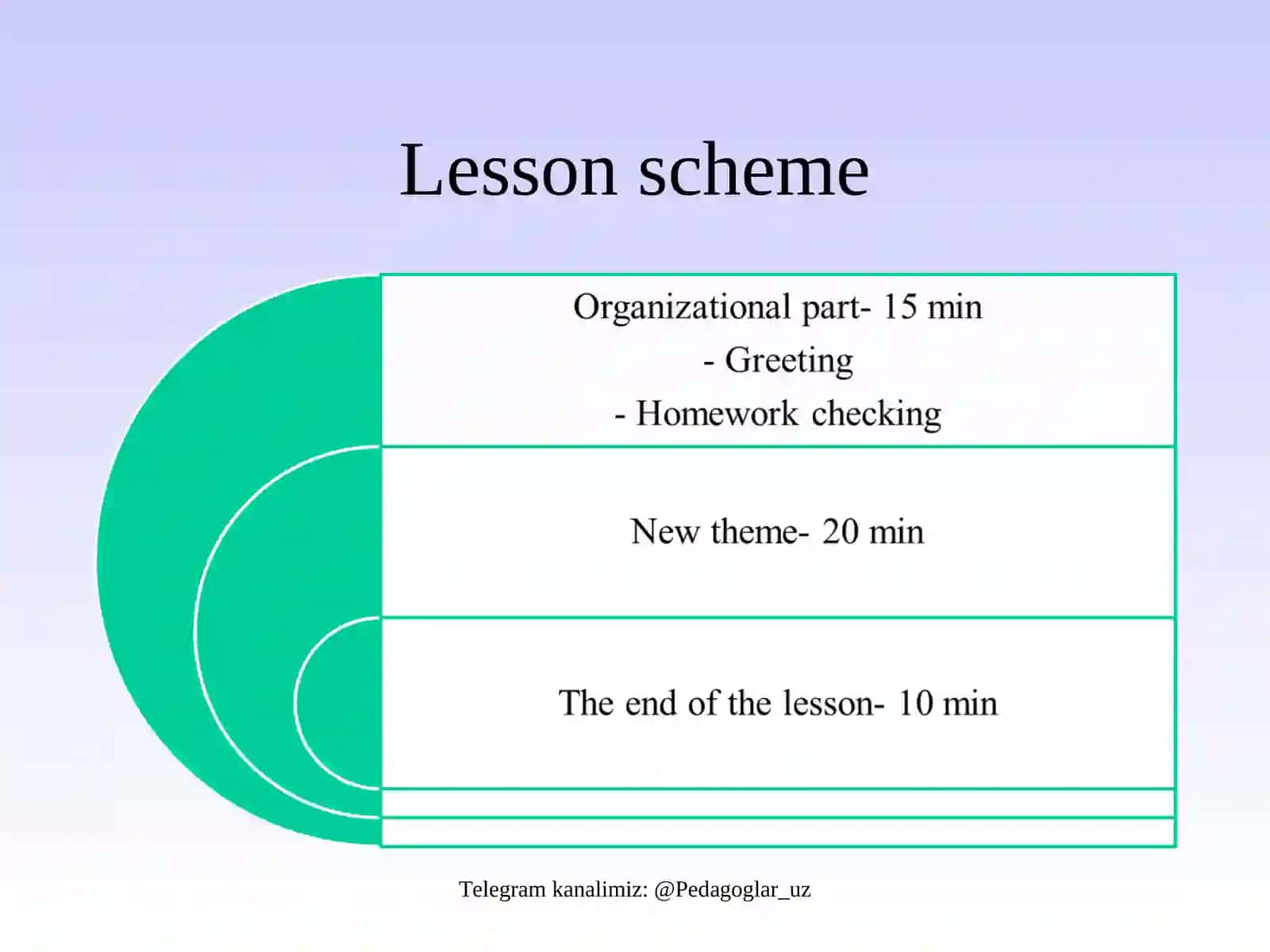 Lesson scheme

Organizational part- 15 min
- Greeting
- Homework checking

New theme- 20 min

The end of the lesson- 10 min

Telegram kanalimiz: @Pedagoglar_uz